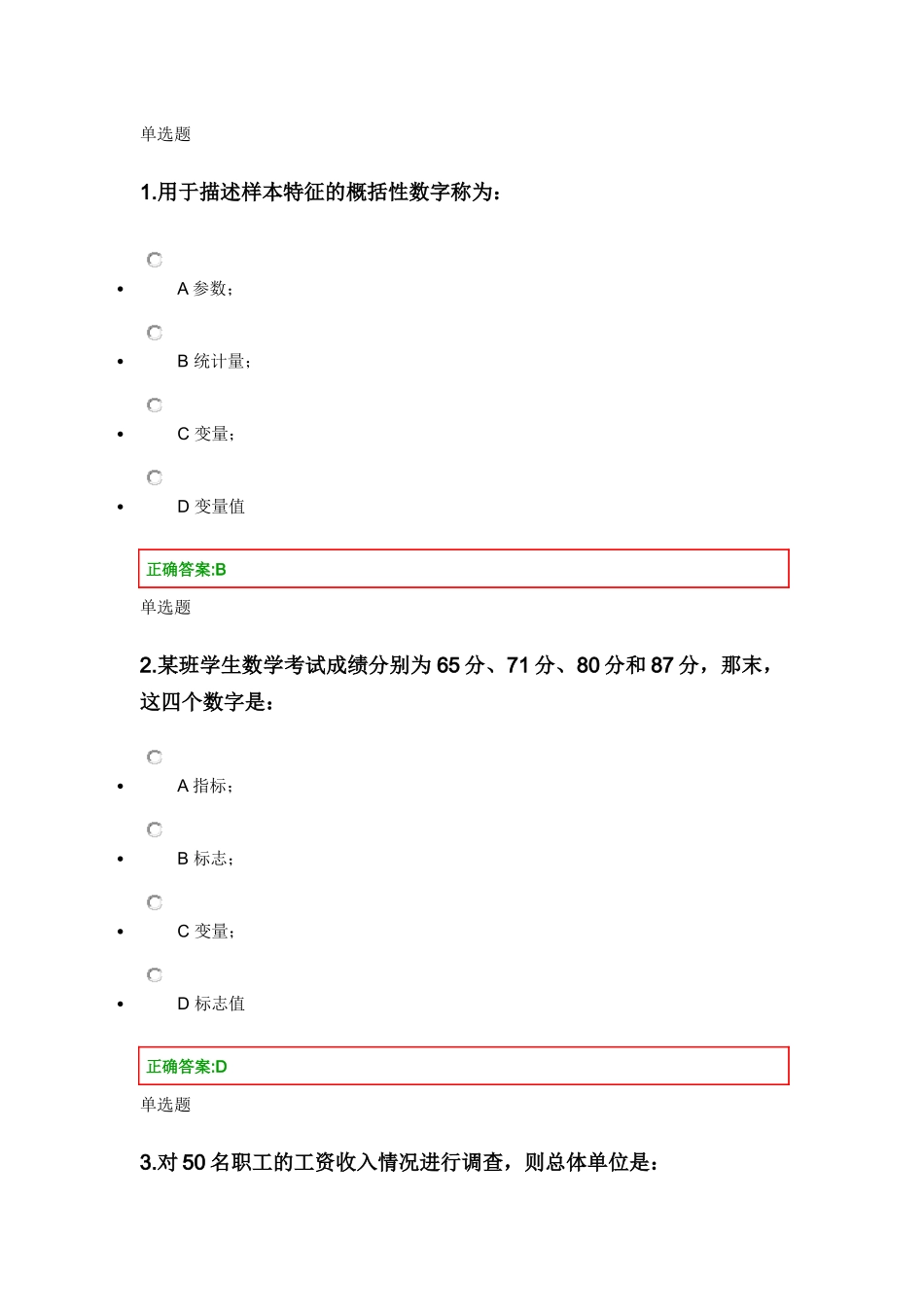 单选题

1.用于描述样本特征的概括性数字称为：

- A 参数；
- B 统计量；
- C 变量；
- D 变量值

正确答案:B

单选题

2.某班学生数学考试成绩分别为 65 分、71 分、80 分和 87 分，那末，这四个数字是：

- A 指标；
- B 标志；
- C 变量；
- D 标志值

正确答案:D

单选题

3.对 50 名职工的工资收入情况进行调查，则总体单位是：